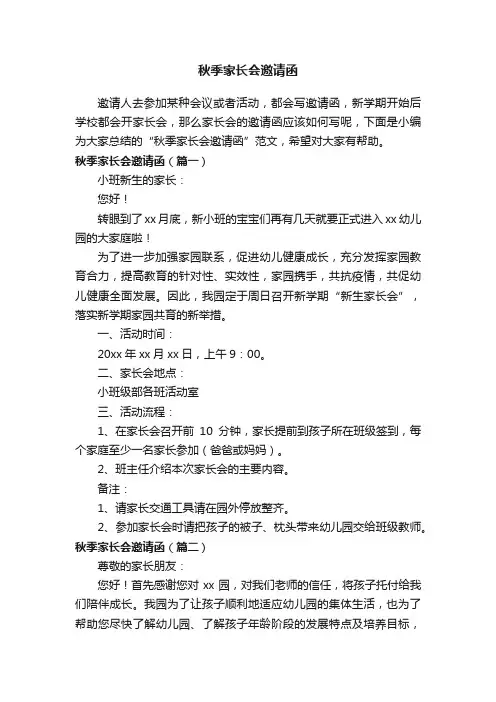 秋季家长会邀请函

邀请人去参加某种会议或者活动，都会写邀请函，新学期开始后学校都会开家长会，那么家长会的邀请函应该如何写呢，下面是小编为大家总结的“秋季家长会邀请函”范文，希望对大家有帮助。

秋季家长会邀请函（篇一）

小班新生的家长：

您好！

转眼到了xx月底，新小班的宝宝们再有几天就要正式进入xx幼儿园的大家庭啦！

为了进一步加强家园联系，促进幼儿健康成长，充分发挥家园教育合力，提高教育的针对性、实效性，家园携手，共抗疫情，共促幼儿健康全面发展。因此，我园定于周日召开新学期“新生家长会”，落实新学期家园共育的新举措。

一、活动时间：

20xx年xx月xx日，上午9：00。

二、家长会地点：

小班级部各班活动室

三、活动流程：

1、在家长会召开前 10 分钟，家长提前到孩子所在班级签到，每个家庭至少一名家长参加（爸爸或妈妈）。

2、班主任介绍本次家长会的主要内容。

备注：

1、请家长交通工具请在园外停放整齐。

2、参加家长会时请把孩子的被子、枕头带来幼儿园交给班级教师。

秋季家长会邀请函（篇二）

尊敬的家长朋友：

您好！首先感谢您对 xx 园，对我们老师的信任，将孩子托付给我们陪伴成长。我园为了让孩子顺利地适应幼儿园的集体生活，也为了帮助您尽快了解幼儿园、了解孩子年龄阶段的发展特点及培养目标，